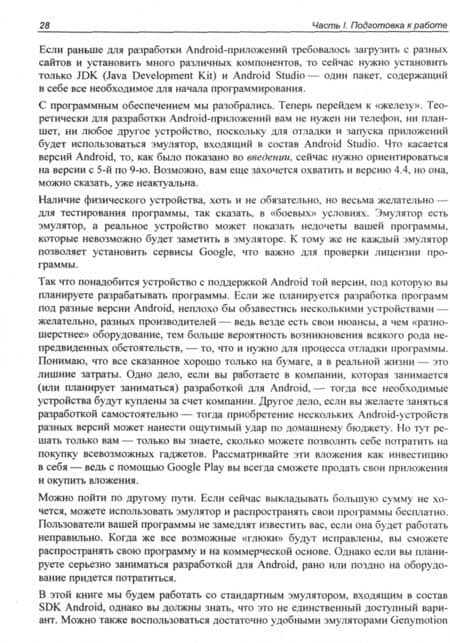 28 Часть I. Подготовка к работе

Если раньше для разработки Android-приложений требовалось загрузить с разных сайтов и установить много различных компонентов, то сейчас нужно установить только JDK (Java Development Kit) и Android Studio — один пакет, содержащий в себе все необходимое для начала программирования.

С программным обеспечением мы разобрались. Теперь перейдем к «железу». Теоретически для разработки Android-приложений вам не нужен ни телефон, ни планшет, ни любое другое устройство, поскольку для отладки и запуска приложений будет использоваться эмулятор, входящий в состав Android Studio. Что касается версий Android, то, как было показано во введении, сейчас нужно ориентироваться на версии с 5-й по 9-ю. Возможно, вам еще захочется охватить и версию 4.4, но она, можно сказать, уже неактуальна.

Наличие физического устройства, хоть и не обязательно, но весьма желательно — для тестирования программы, так сказать, в «боевых» условиях. Эмулятор есть эмулятор, а реальное устройство может показать недочеты вашей программы, которые невозможно будет заметить в эмуляторе. К тому же не каждый эмулятор позволяет установить сервисы Google, что важно для проверки лицензии программы.

Так что понадобится устройство с поддержкой Android той версии, под которую вы планируете разрабатывать программы. Если же планируется разработка программ под разные версии Android, неплохо бы обзавестись несколькими устройствами — желательно, разных производителей — ведь везде есть свои нюансы, а чем «разношерстнее» оборудование, тем больше вероятность возникновения всякого рода непредвиденных обстоятельств, — то, что и нужно для процесса отладки программы. Понимаю, что все сказанное хорошо только на бумаге, а в реальной жизни — это лишние затраты. Одно дело, если вы работаете в компании, которая занимается (или планирует заниматься) разработкой для Android, — тогда все необходимые устройства будут куплены за счет компании. Другое дело, если вы желаете заняться разработкой самостоятельно — тогда приобретение нескольких Android-устройств разных версий может нанести ощутимый удар по домашнему бюджету. Но тут решать только вам — только вы знаете, сколько можете позволить себе потратить на покупку всевозможных гаджетов. Рассматривайте эти вложения как инвестицию в себя — ведь с помощью Google Play вы всегда сможете продать свои приложения и окупить вложения.

Можно пойти по другому пути. Если сейчас выкладывать большую сумму не хочется, можете использовать эмулятор и распространять свои программы бесплатно. Пользователи вашей программы не замедлят известить вас, если она будет работать неправильно. Когда же все возможные «глюки» будут исправлены, вы сможете распространять свою программу и на коммерческой основе. Однако если вы планируете серьезно заниматься разработкой для Android, рано или поздно на оборудование придется потратиться.

В этой книге мы будем работать со стандартным эмулятором, входящим в состав SDK Android, однако вы должны знать, что это не единственный доступный вариант. Можно также воспользоваться достаточно удобными эмуляторами Genymotion